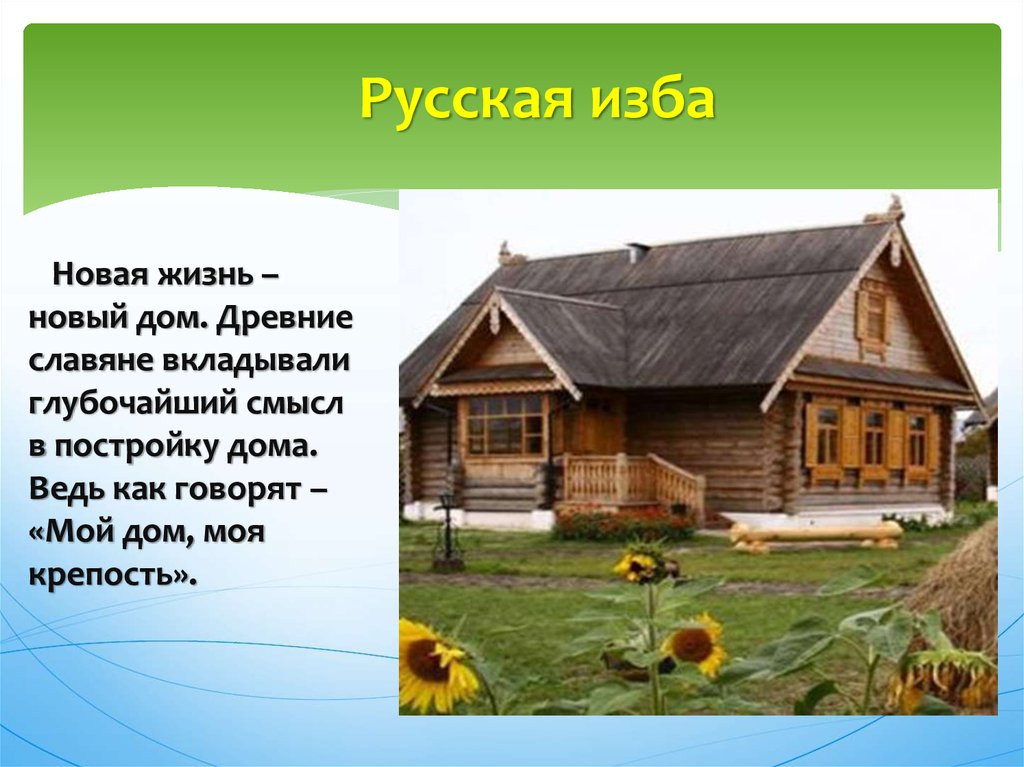 Русская изба

Новая жизнь – новый дом. Древние славяне вкладывали глубочайший смысл в постройку дома. Ведь как говорят – «Мой дом, моя крепость».